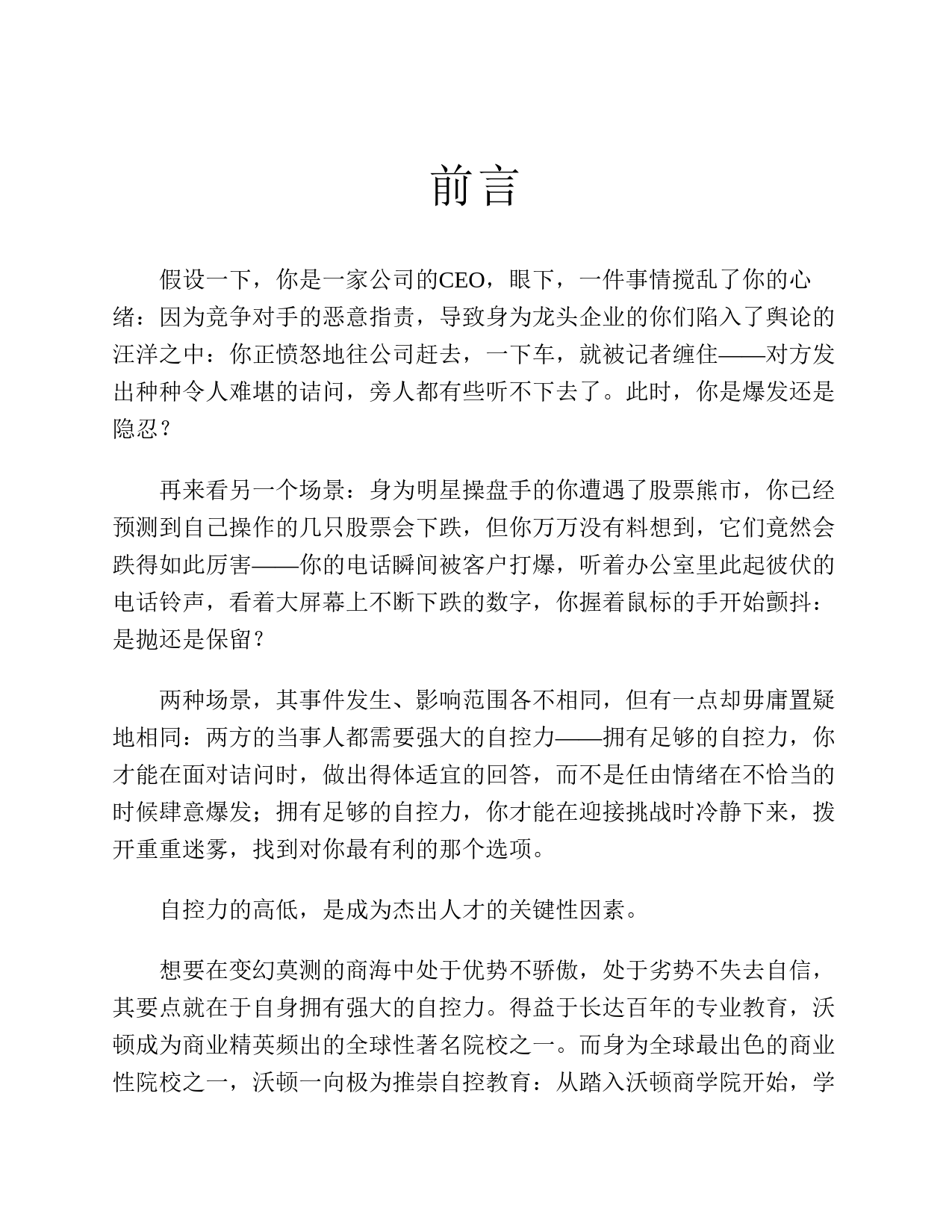 前言

假设一下，你是一家公司的CEO，眼下，一件事情搅乱了你的心绪：因为竞争对手的恶意指责，导致身为龙头企业的你们陷入了舆论的汪洋之中：你正愤怒地往公司赶去，一下车，就被记者缠住——对方发出种种令人难堪的诘问，旁人都有些听不下去了。此时，你是爆发还是隐忍？

再来看另一个场景：身为明星操盘手的你遭遇了股票熊市，你已经预测到自己操作的几只股票会下跌，但你万万没有料想到，它们竟然会跌得如此厉害——你的电话瞬间被客户打爆，听着办公室里此起彼伏的电话铃声，看着大屏幕上不断下跌的数字，你握着鼠标的手开始颤抖：是抛还是保留？

两种场景，其事件发生、影响范围各不相同，但有一点却毋庸置疑地相同：两方的当事人都需要强大的自控力——拥有足够的自控力，你才能在面对诘问时，做出得体适宜的回答，而不是任由情绪在不恰当的时候肆意爆发；拥有足够的自控力，你才能在迎接挑战时冷静下来，拨开重重迷雾，找到对你最有利的那个选项。

自控力的高低，是成为杰出人才的关键性因素。

想要在变幻莫测的商海中处于优势不骄傲，处于劣势不失去自信，其要点就在于自身拥有强大的自控力。得益于长达百年的专业教育，沃顿成为商业精英频出的全球性著名院校之一。而身为全球最出色的商业性院校之一，沃顿一向极为推崇自控教育：从踏入沃顿商学院开始，学